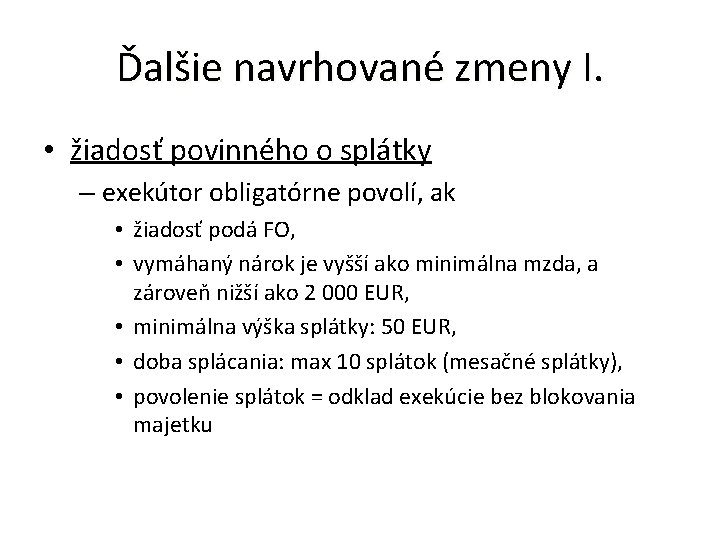 Ďalšie navrhované zmeny I.

• žiadosť povinného o splátky
– exekútor obligatórne povolí, ak
• žiadosť podá FO,
• vymáhaný nárok je vyšší ako minimálna mzda, a zároveň nižší ako 2 000 EUR,
• minimálna výška splátky: 50 EUR,
• doba splácania: max 10 splátok (mesačné splátky),
• povolenie splátok = odklad exekúcie bez blokovania majetku